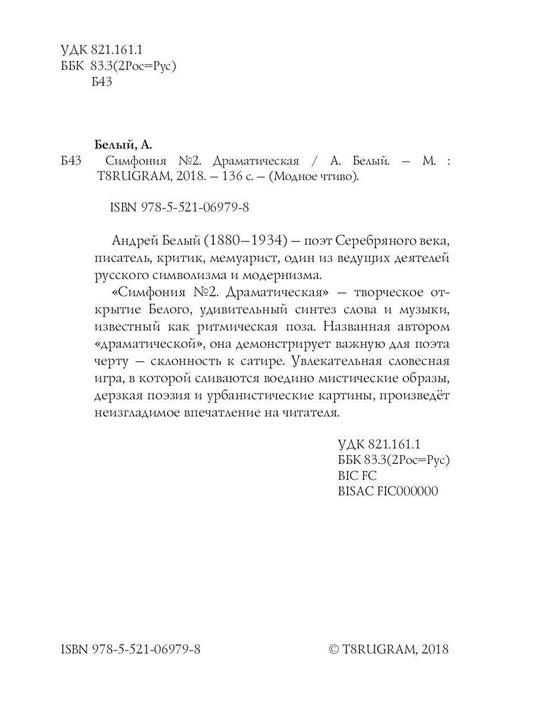 УДК 821.161.1
ББК 83.3(2Рос=Рус)
Б43

Белый, А.
Б43 Симфония №2. Драматическая / А. Белый. – М. : T8RUGRAM, 2018. – 136 с. – (Модное чтиво).

ISBN 978-5-521-06979-8

Андрей Белый (1880–1934) – поэт Серебряного века, писатель, критик, мемуарист, один из ведущих деятелей русского символизма и модернизма.

«Симфония №2. Драматическая» – творческое открытие Белого, удивительный синтез слова и музыки, известный как ритмическая поза. Названная автором «драматической», она демонстрирует важную для поэта черту – склонность к сатире. Увлекательная словесная игра, в которой сливаются воедино мистические образы, дерзкая поэзия и урбанистические картины, произведёт неизгладимое впечатление на читателя.

УДК 821.161.1
ББК 83.3(2Рос=Рус)
BIC FC
BISAC FIC000000

ISBN 978-5-521-06979-8

© T8RUGRAM, 2018